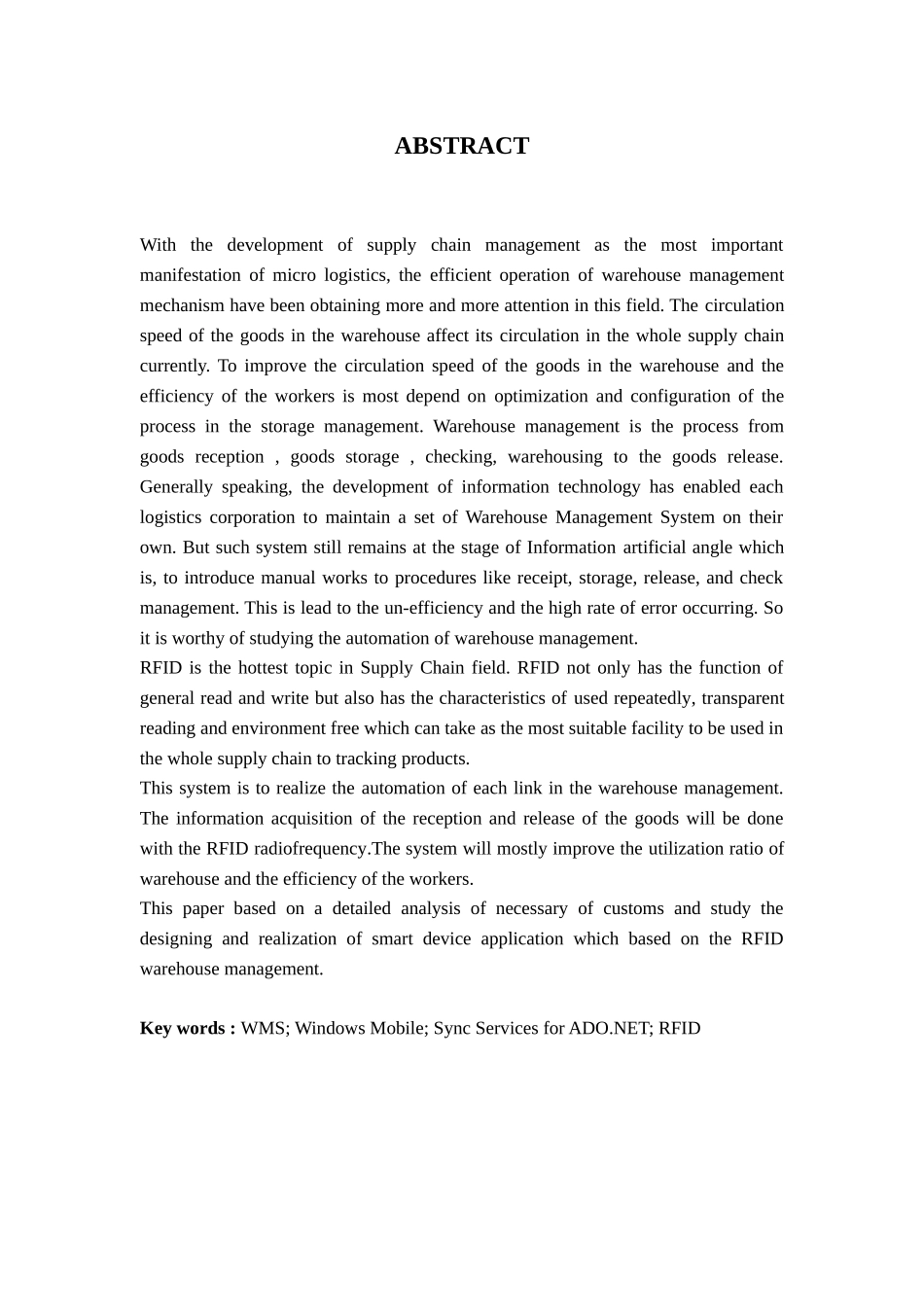 ABSTRACT

With the development of supply chain management as the most important manifestation of micro logistics, the efficient operation of warehouse management mechanism have been obtaining more and more attention in this field. The circulation speed of the goods in the warehouse affect its circulation in the whole supply chain currently. To improve the circulation speed of the goods in the warehouse and the efficiency of the workers is most depend on optimization and configuration of the process in the storage management. Warehouse management is the process from goods reception , goods storage , checking, warehousing to the goods release. Generally speaking, the development of information technology has enabled each logistics corporation to maintain a set of Warehouse Management System on their own. But such system still remains at the stage of Information artificial angle which is, to introduce manual works to procedures like receipt, storage, release, and check management. This is lead to the un-efficiency and the high rate of error occurring. So it is worthy of studying the automation of warehouse management.
RFID is the hottest topic in Supply Chain field. RFID not only has the function of general read and write but also has the characteristics of used repeatedly, transparent reading and environment free which can take as the most suitable facility to be used in the whole supply chain to tracking products.
This system is to realize the automation of each link in the warehouse management. The information acquisition of the reception and release of the goods will be done with the RFID radiofrequency.The system will mostly improve the utilization ratio of warehouse and the efficiency of the workers.
This paper based on a detailed analysis of necessary of customs and study the designing and realization of smart device application which based on the RFID warehouse management.

Key words : WMS; Windows Mobile; Sync Services for ADO.NET; RFID